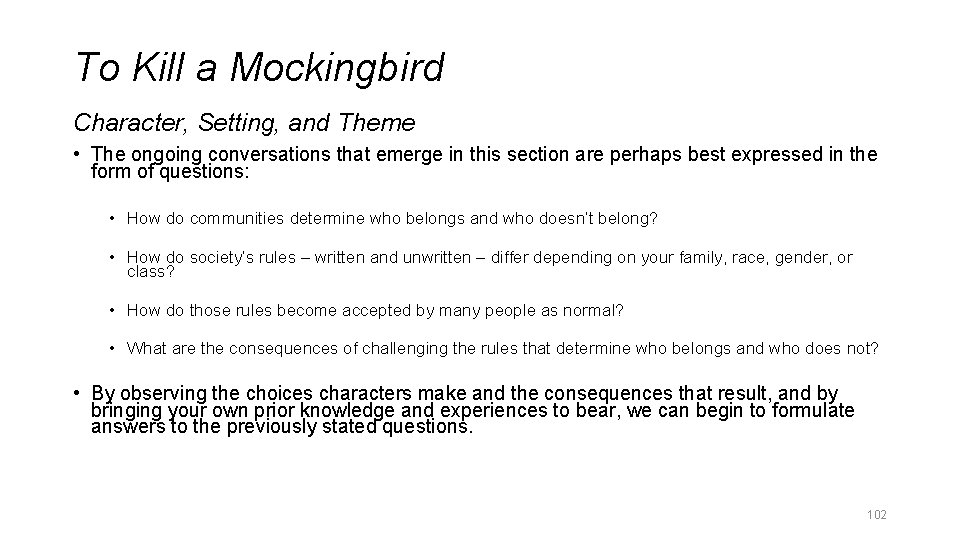 To Kill a Mockingbird

Character, Setting, and Theme

• The ongoing conversations that emerge in this section are perhaps best expressed in the form of questions:

• How do communities determine who belongs and who doesn't belong?

• How do society's rules – written and unwritten – differ depending on your family, race, gender, or class?

• How do those rules become accepted by many people as normal?

• What are the consequences of challenging the rules that determine who belongs and who does not?

• By observing the choices characters make and the consequences that result, and by bringing your own prior knowledge and experiences to bear, we can begin to formulate answers to the previously stated questions.

102